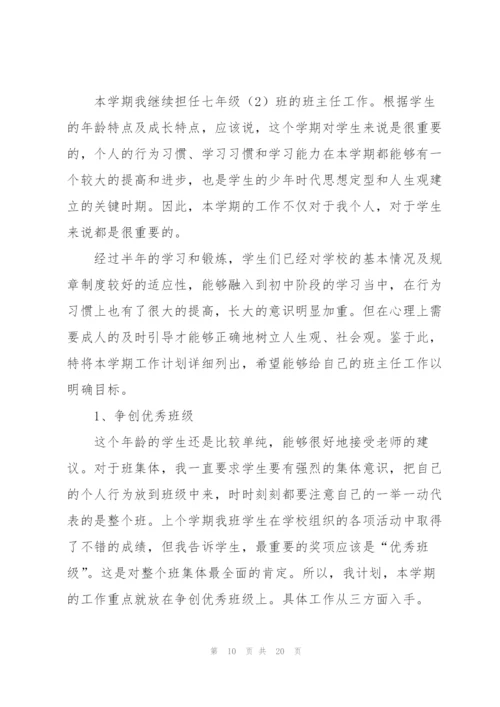 本学期我继续担任七年级（2）班的班主任工作。根据学生的年龄特点及成长特点，应该说，这个学期对学生来说是很重要的，个人的行为习惯、学习习惯和学习能力在本学期都能够有一个较大的提高和进步，也是学生的少年时代思想定型和人生观建立的关键时期。因此，本学期的工作不仅对于我个人，对于学生来说都是很重要的。

经过半年的学习和锻炼，学生们已经对学校的基本情况及规章制度较好的适应性，能够融入到初中阶段的学习当中，在行为习惯上也有了很大的提高，长大的意识明显加重。但在心理上需要成人的及时引导才能够正确地树立人生观、社会观。鉴于此，特将本学期工作计划详细列出，希望能够给自己的班主任工作以明确目标。

1、争创优秀班级

这个年龄的学生还是比较单纯，能够很好地接受老师的建议。对于班集体，我一直要求学生要有强烈的集体意识，把自己的个人行为放到班级中来，时时刻刻都要注意自己的一举一动代表的是整个班。上个学期我班学生在学校组织的各项活动中取得了不错的成绩，但我告诉学生，最重要的奖项应该是“优秀班级”。这是对整个班集体最全面的肯定。所以，我计划，本学期的工作重点就放在争创优秀班级上。具体工作从三方面入手。

第 10 页 共 20 页